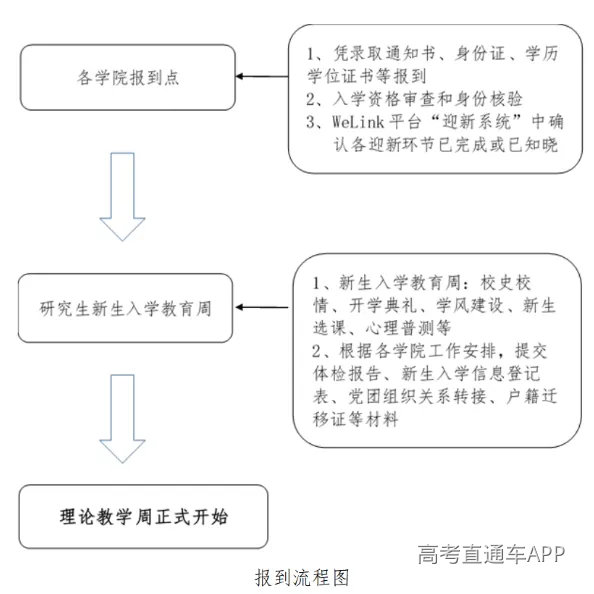 各学院报到点

1、凭录取通知书、身份证、学历学位证书等报到
2、入学资格审查和身份核验
3、WeLink平台“迎新系统”中确认各迎新环节已完成或已知晓

研究生新生入学教育周

1、新生入学教育周：校史校情、开学典礼、学风建设、新生选课、心理普测等
2、根据各学院工作安排，提交体检报告、新生入学信息登记表、党团组织关系转接、户籍迁移证等材料

理论教学周正式开始

高考直通车APP

报到流程图